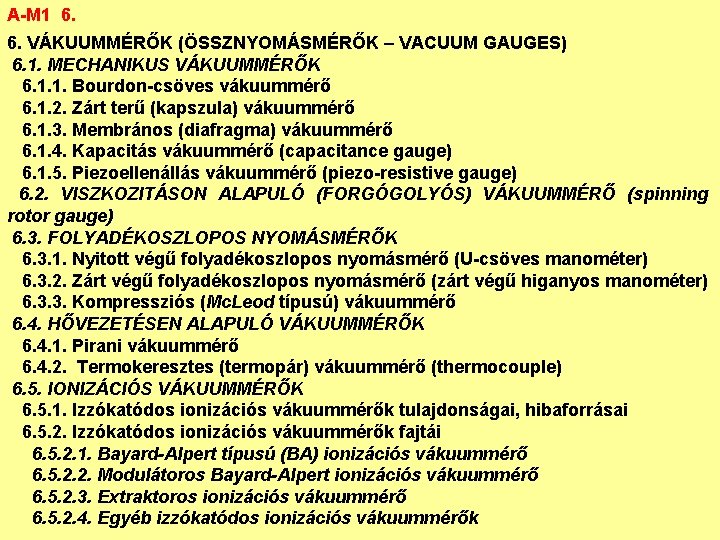 A-M1 6.

6. VÁKUUMMÉRŐK (ÖSSZNYOMÁSMÉRŐK – VACUUM GAUGES)

6.1. MECHANIKUS VÁKUUMMÉRŐK

6.1.1. Bourdon-csöves vákuummérő

6.1.2. Zárt terű (kapszula) vákuummérő

6.1.3. Membrános (diafragma) vákuummérő

6.1.4. Kapacitás vákuummérő (capacitance gauge)

6.1.5. Piezoellenállás vákuummérő (piezo-resistive gauge)

6.2. VISZKOZITÁSON ALAPULÓ (FORGÓGOLYÓS) VÁKUUMMÉRŐ (spinning rotor gauge)

6.3. FOLYADÉKOSZLOPOS NYOMÁSMÉRŐK

6.3.1. Nyitott végű folyadékoszlopos nyomásmérő (U-csöves manométer)

6.3.2. Zárt végű folyadékoszlopos nyomásmérő (zárt végű higanyos manométer)

6.3.3. Kompressziós (McLeod típusú) vákuummérő

6.4. HŐVEZETÉSEN ALAPULÓ VÁKUUMMÉRŐK

6.4.1. Pirani vákuummérő

6.4.2. Termokeresztes (termopár) vákuummérő (thermocouple)

6.5. IONIZÁCIÓS VÁKUUMMÉRŐK

6.5.1. Izzókatódos ionizációs vákuummérők tulajdonságai, hibaforrásai

6.5.2. Izzókatódos ionizációs vákuummérők fajtái

6.5.2.1. Bayard-Alpert típusú (BA) ionizációs vákuummérő

6.5.2.2. Modulátoros Bayard-Alpert ionizációs vákuummérő

6.5.2.3. Extraktoros ionizációs vákuummérő

6.5.2.4. Egyéb izzókatódos ionizációs vákuummérők